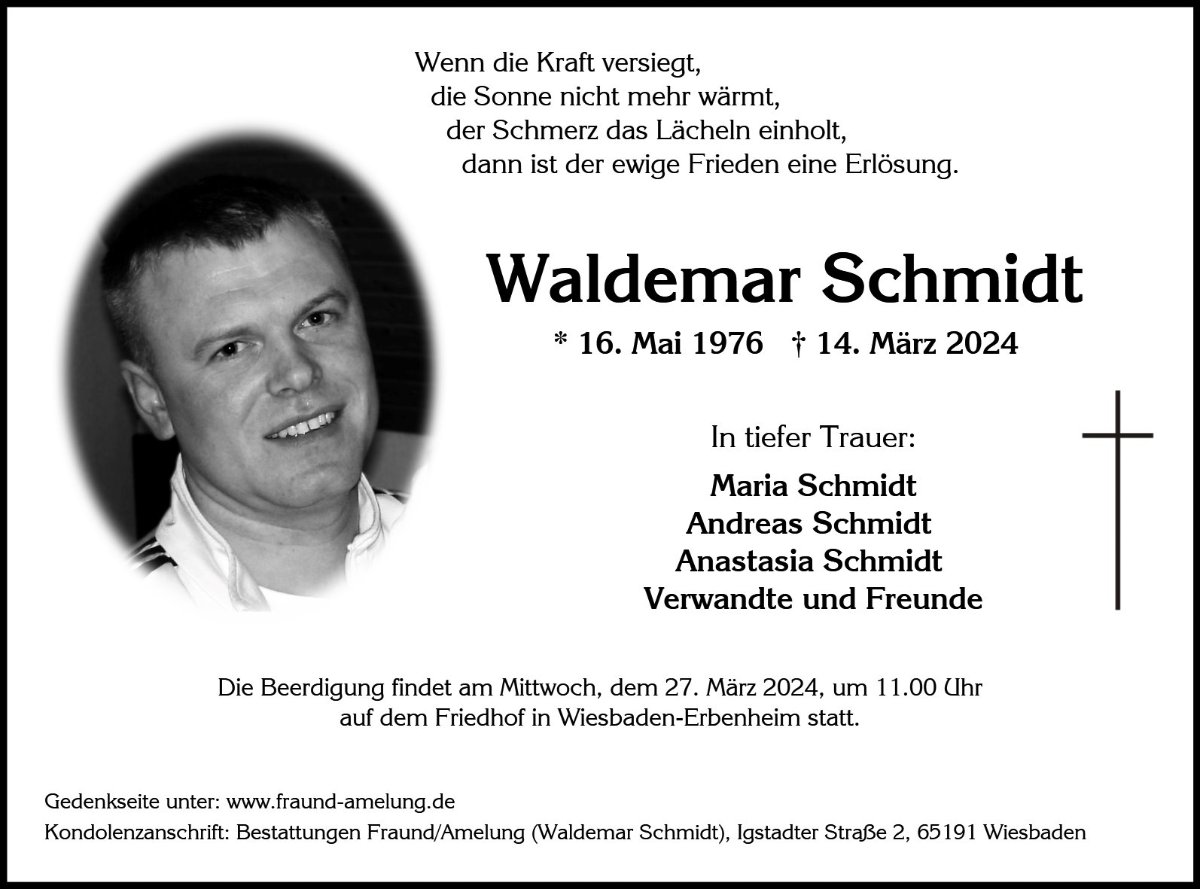 Wenn die Kraft versiegt,
die Sonne nicht mehr wärmt,
der Schmerz das Lächeln einholt,
dann ist der ewige Frieden eine Erlösung.

Waldemar Schmidt

* 16. Mai 1976 † 14. März 2024

In tiefer Trauer:

Maria Schmidt
Andreas Schmidt
Anastasia Schmidt
Verwandte und Freunde

Die Beerdigung findet am Mittwoch, dem 27. März 2024, um 11.00 Uhr auf dem Friedhof in Wiesbaden-Erbenheim statt.

Gedenkseite unter: www.fraund-amelung.de
Kondolenzanschrift: Bestattungen Fraund/Amelung (Waldemar Schmidt), Igstadter Straße 2, 65191 Wiesbaden